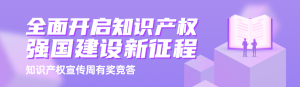 全面开启知识产权
强国建设新征程

知识产权宣传周有奖竞答